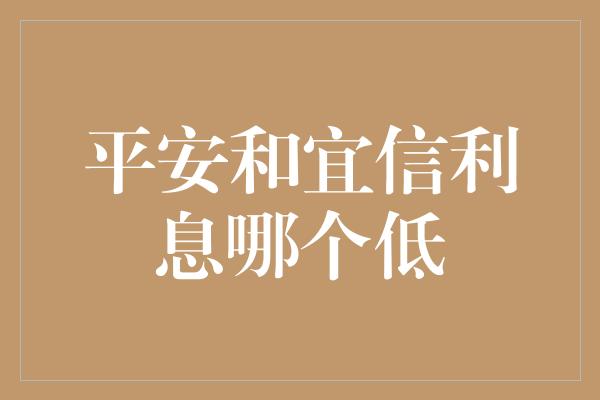 平安和宜信利息哪个低